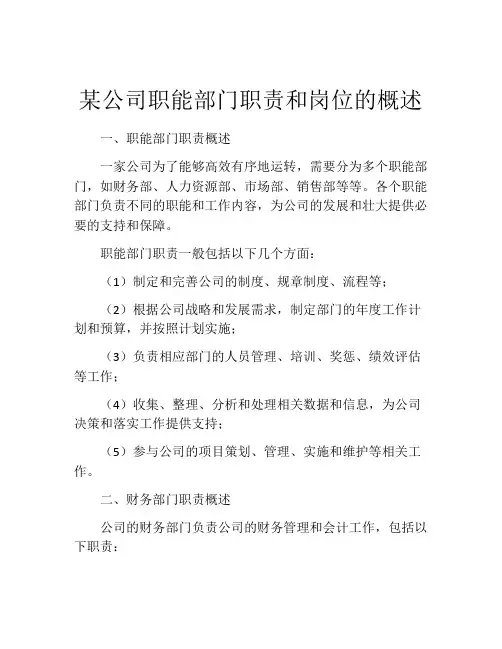 某公司职能部门职责和岗位的概述

一、职能部门职责概述

一家公司为了能够高效有序地运转，需要分为多个职能部门，如财务部、人力资源部、市场部、销售部等等。各个职能部门负责不同的职能和工作内容，为公司的发展和壮大提供必要的支持和保障。

职能部门职责一般包括以下几个方面：

（1）制定和完善公司的制度、规章制度、流程等；

（2）根据公司战略和发展需求，制定部门的年度工作计划和预算，并按照计划实施；

（3）负责相应部门的人员管理、培训、奖惩、绩效评估等工作；

（4）收集、整理、分析和处理相关数据和信息，为公司决策和落实工作提供支持；

（5）参与公司的项目策划、管理、实施和维护等相关工作。

二、财务部门职责概述

公司的财务部门负责公司的财务管理和会计工作，包括以下职责：